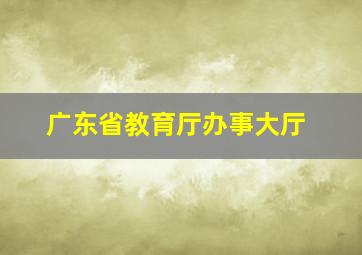 广东省教育厅办事大厅